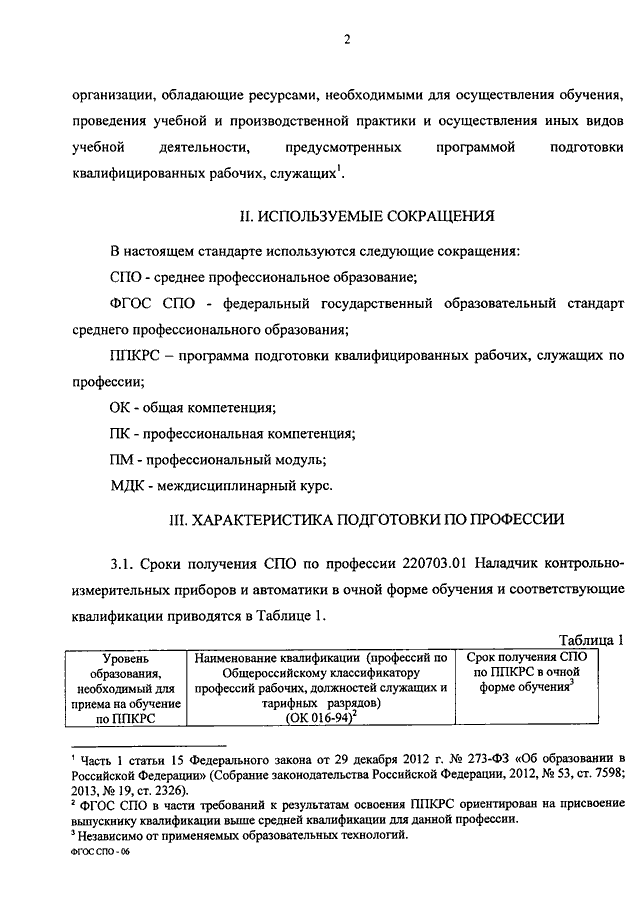 2

организации, обладающие ресурсами, необходимыми для осуществления обучения, проведения учебной и производственной практики и осуществления иных видов учебной деятельности, предусмотренных программой подготовки квалифицированных рабочих, служащих$^1$.

II. ИСПОЛЬЗУЕМЫЕ СОКРАЩЕНИЯ

В настоящем стандарте используются следующие сокращения:

СПО - среднее профессиональное образование;

ФГОС СПО - федеральный государственный образовательный стандарт среднего профессионального образования;

ППКРС – программа подготовки квалифицированных рабочих, служащих по профессии;

ОК - общая компетенция;

ПК - профессиональная компетенция;

ПМ - профессиональный модуль;

МДК - междисциплинарный курс.

III. ХАРАКТЕРИСТИКА ПОДГОТОВКИ ПО ПРОФЕССИИ

3.1. Сроки получения СПО по профессии 220703.01 Наладчик контрольно-измерительных приборов и автоматики в очной форме обучения и соответствующие квалификации приводятся в Таблице 1.

Таблица 1

| Уровень образования, необходимый для приема на обучение по ППКРС | Наименование квалификации (профессий по Общероссийскому классификатору профессий рабочих, должностей служащих и тарифных разрядов) (ОК 016-94)$^2$ | Срок получения СПО по ППКРС в очной форме обучения$^3$ |
|---|---|---|

$^1$ Часть 1 статьи 15 Федерального закона от 29 декабря 2012 г. № 273-ФЗ «Об образовании в Российской Федерации» (Собрание законодательства Российской Федерации, 2012, № 53, ст. 7598; 2013, № 19, ст. 2326).
$^2$ ФГОС СПО в части требований к результатам освоения ППКРС ориентирован на присвоение выпускнику квалификации выше средней квалификации для данной профессии.
$^3$ Независимо от применяемых образовательных технологий.
ФГОС СПО - 06